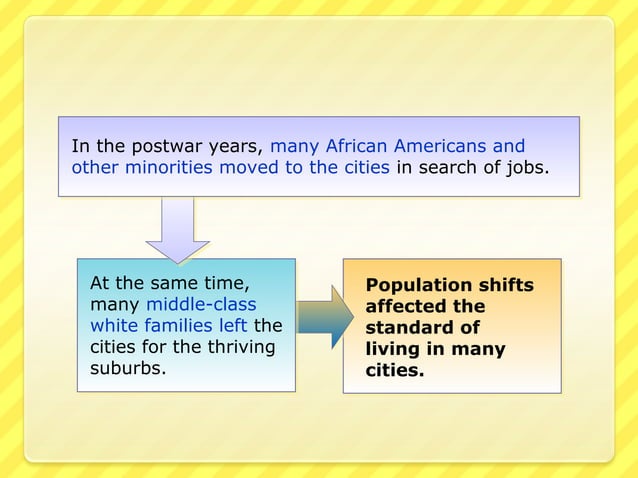 In the postwar years, many African Americans and other minorities moved to the cities in search of jobs.

At the same time, many middle-class white families left the cities for the thriving suburbs.

Population shifts affected the standard of living in many cities.